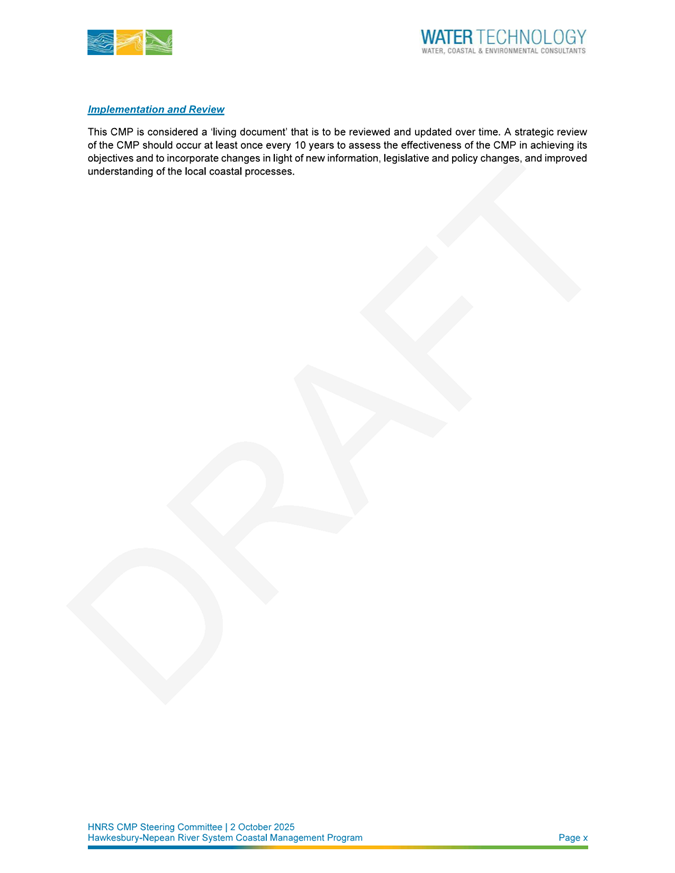 WATER TECHNOLOGY
WATER, COASTAL & ENVIRONMENTAL CONSULTANTS

Implementation and Review

This CMP is considered a 'living document' that is to be reviewed and updated over time. A strategic review of the CMP should occur at least once every 10 years to assess the effectiveness of the CMP in achieving its objectives and to incorporate changes in light of new information, legislative and policy changes, and improved understanding of the local coastal processes.

DRAFT

HNRS CMP Steering Committee | 2 October 2025
Hawkesbury-Nepean River System Coastal Management Program
Page x